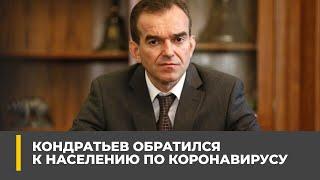 КОНДРАТЬЕВ ОБРАТИЛСЯ К НАСЕЛЕНИЮ ПО КОРОНАВИРУСУ